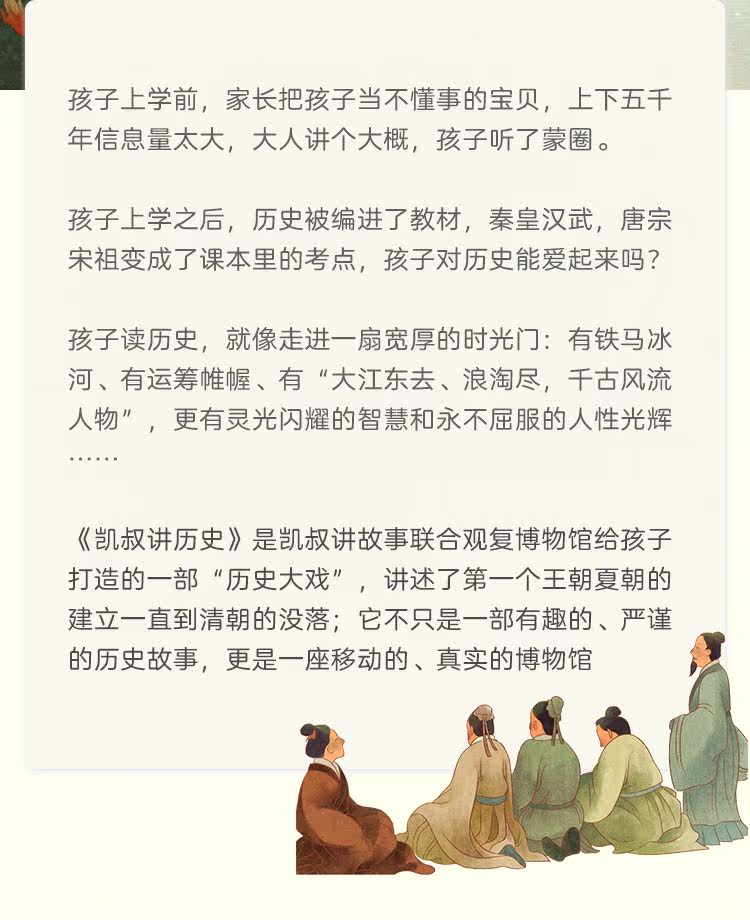 孩子上学前，家长把孩子当不懂事的宝贝，上下五千年信息量太大，大人讲个大概，孩子听了蒙圈。

孩子上学之后，历史被编进了教材，秦皇汉武，唐宗宋祖变成了课本里的考点，孩子对历史能爱起来吗？

孩子读历史，就像走进一扇宽厚的时光门：有铁马冰河、有运筹帷幄、有“大江东去、浪淘尽，千古风流人物”，更有灵光闪耀的智慧和永不屈服的人性光辉……

《凯叔讲历史》是凯叔讲故事联合观复博物馆给孩子打造的一部“历史大戏”，讲述了第一个王朝夏朝的建立一直到清朝的没落；它不只是一部有趣的、严谨的历史故事，更是一座移动的、真实的博物馆